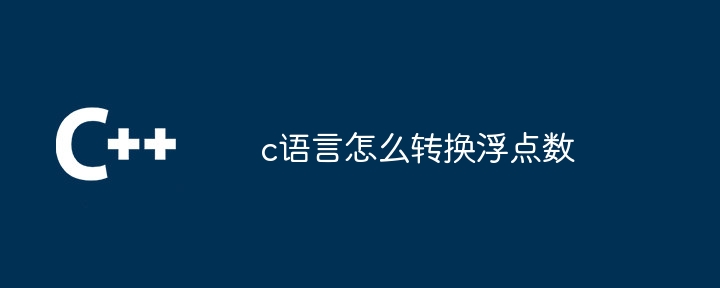 C++

c语言怎么转换浮点数